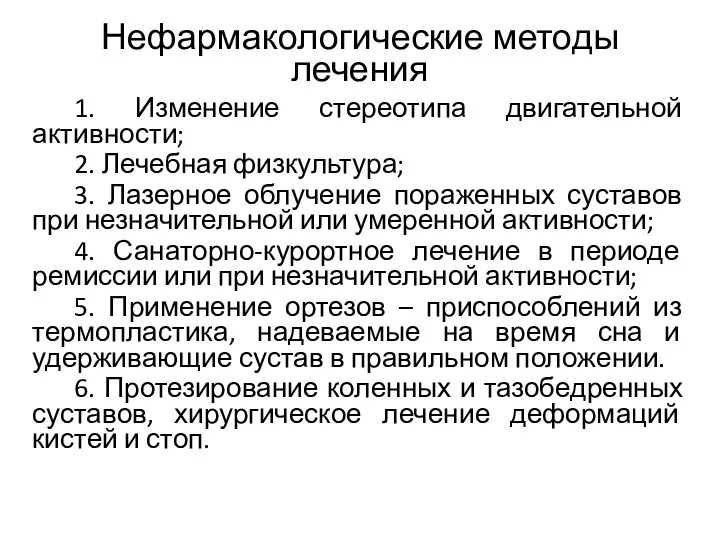 Нефармакологические методы лечения

1. Изменение стереотипа двигательной активности;

2. Лечебная физкультура;

3. Лазерное облучение пораженных суставов при незначительной или умеренной активности;

4. Санаторно-курортное лечение в периоде ремиссии или при незначительной активности;

5. Применение ортезов – приспособлений из термопластика, надеваемые на время сна и удерживающие сустав в правильном положении.

6. Протезирование коленных и тазобедренных суставов, хирургическое лечение деформаций кистей и стоп.